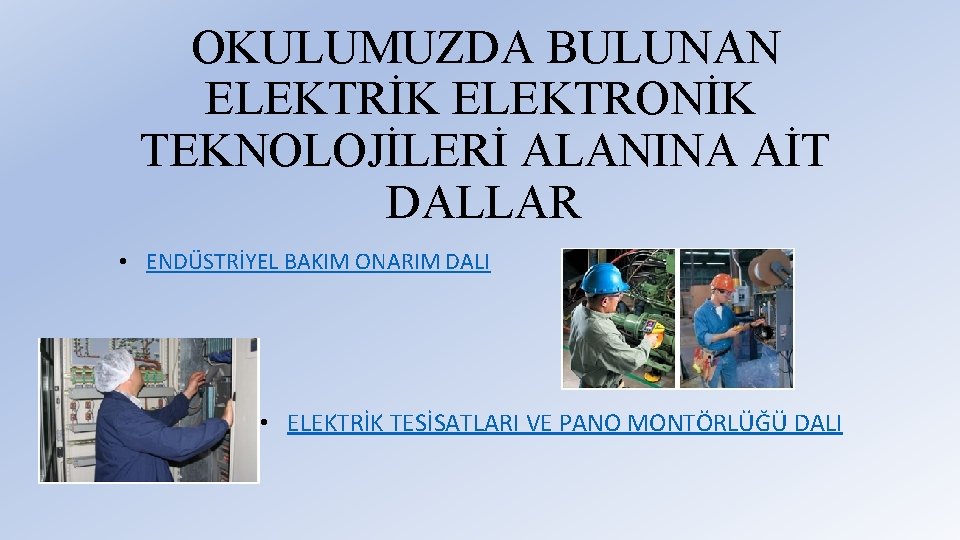 OKULUMUZDA BULUNAN ELEKTRİK ELEKTRONİK TEKNOLOJİLERİ ALANINA AİT DALLAR

• ENDÜSTRİYEL BAKIM ONARIM DALI

• ELEKTRİK TESİSATLARI VE PANO MONTÖRLÜĞÜ DALI